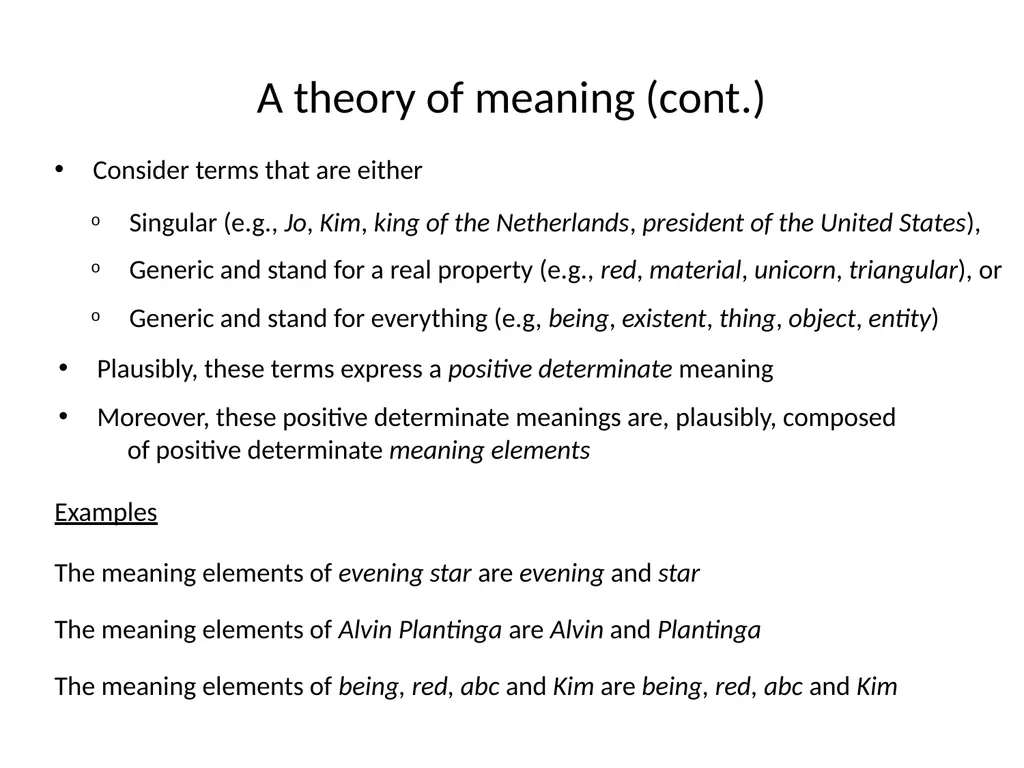 A theory of meaning (cont.)

• Consider terms that are either

o Singular (e.g., Jo, Kim, king of the Netherlands, president of the United States),

o Generic and stand for a real property (e.g., red, material, unicorn, triangular), or

o Generic and stand for everything (e.g, being, existent, thing, object, entity)

• Plausibly, these terms express a positive determinate meaning

• Moreover, these positive determinate meanings are, plausibly, composed of positive determinate meaning elements

Examples

The meaning elements of evening star are evening and star

The meaning elements of Alvin Plantinga are Alvin and Plantinga

The meaning elements of being, red, abc and Kim are being, red, abc and Kim